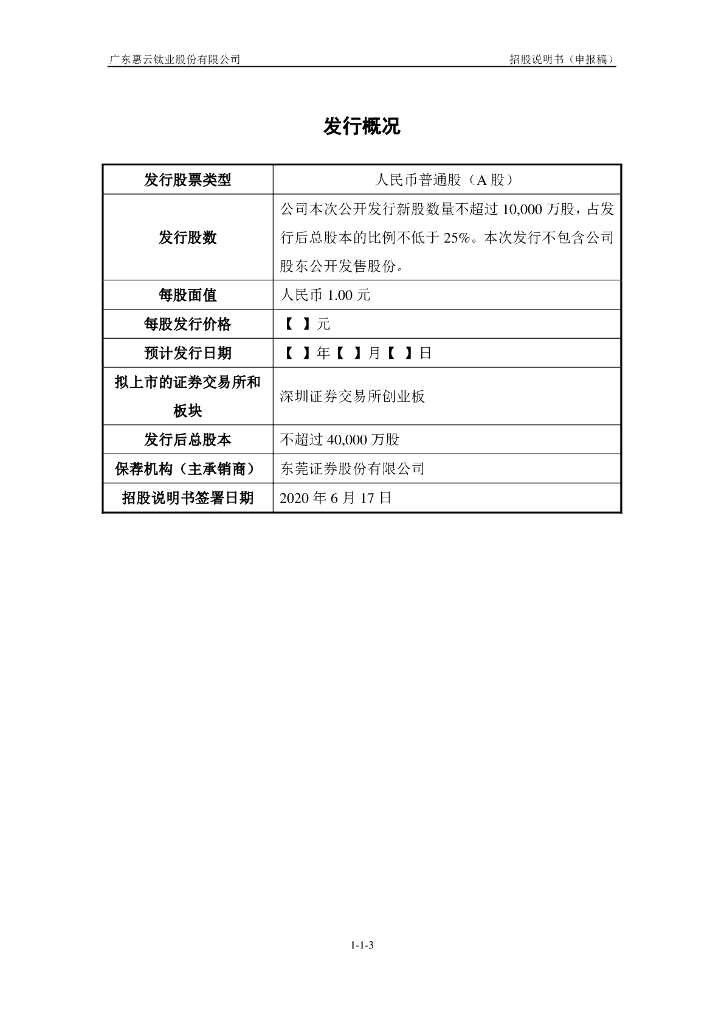 广东惠云钛业股份有限公司

招股说明书（申报稿）

发行概况

| 发行股票类型 | 人民币普通股（A 股） |
|---|---|
| 发行股数 | 公司本次公开发行新股数量不超过 10,000 万股，占发行后总股本的比例不低于 25%。本次发行不包含公司股东公开发售股份。 |
| 每股面值 | 人民币 1.00 元 |
| 每股发行价格 | 【 】元 |
| 预计发行日期 | 【 】年【 】月【 】日 |
| 拟上市的证券交易所和板块 | 深圳证券交易所创业板 |
| 发行后总股本 | 不超过 40,000 万股 |
| 保荐机构（主承销商） | 东莞证券股份有限公司 |
| 招股说明书签署日期 | 2020 年 6 月 17 日 |

1-1-3